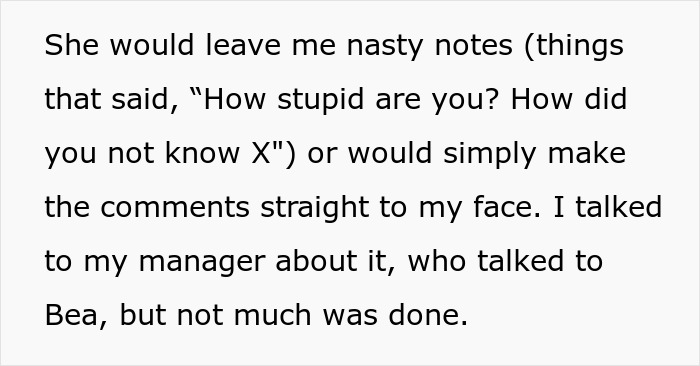 She would leave me nasty notes (things that said, “How stupid are you? How did you not know X") or would simply make the comments straight to my face. I talked to my manager about it, who talked to Bea, but not much was done.